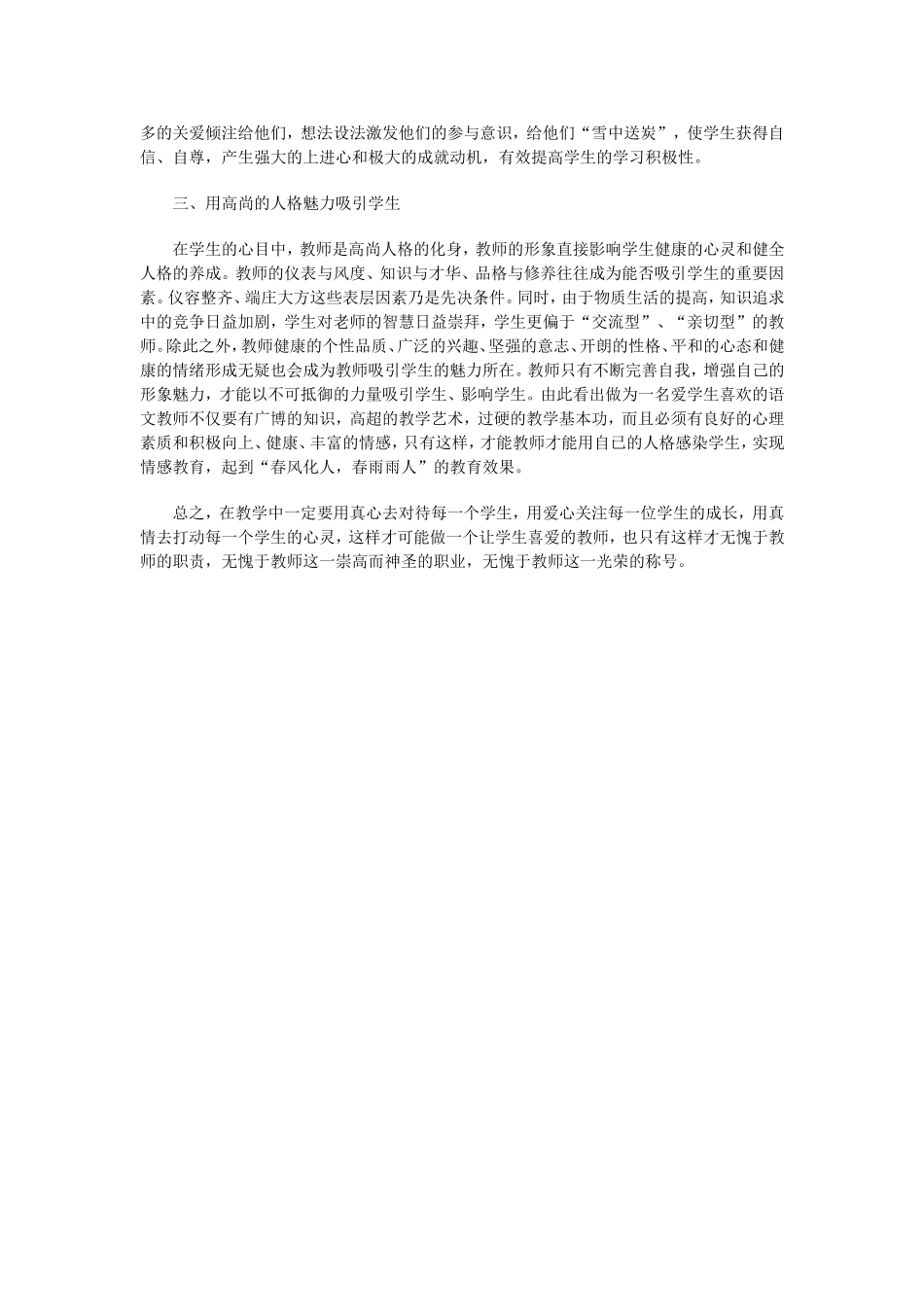 多的关爱倾注给他们，想法设法激发他们的参与意识，给他们“雪中送炭”，使学生获得自信、自尊，产生强大的上进心和极大的成就动机，有效提高学生的学习积极性。

三、用高尚的人格魅力吸引学生

在学生的心目中，教师是高尚人格的化身，教师的形象直接影响学生健康的心灵和健全人格的养成。教师的仪表与风度、知识与才华、品格与修养往往成为能否吸引学生的重要因素。仪容整齐、端庄大方这些表层因素乃是先决条件。同时，由于物质生活的提高，知识追求中的竞争日益加剧，学生对老师的智慧日益崇拜，学生更偏于“交流型”、“亲切型”的教师。除此之外，教师健康的个性品质、广泛的兴趣、坚强的意志、开朗的性格、平和的心态和健康的情绪形成无疑也会成为教师吸引学生的魅力所在。教师只有不断完善自我，增强自己的形象魅力，才能以不可抵御的力量吸引学生、影响学生。由此看出做为一名爱学生喜欢的语文教师不仅要有广博的知识，高超的教学艺术，过硬的教学基本功，而且必须有良好的心理素质和积极向上、健康、丰富的情感，只有这样，才能教师才能用自己的人格感染学生，实现情感教育，起到“春风化人，春雨雨人”的教育效果。

总之，在教学中一定要用真心去对待每一个学生，用爱心关注每一位学生的成长，用真情去打动每一个学生的心灵，这样才可能做一个让学生喜爱的教师，也只有这样才无愧于教师的职责，无愧于教师这一崇高而神圣的职业，无愧于教师这一光荣的称号。